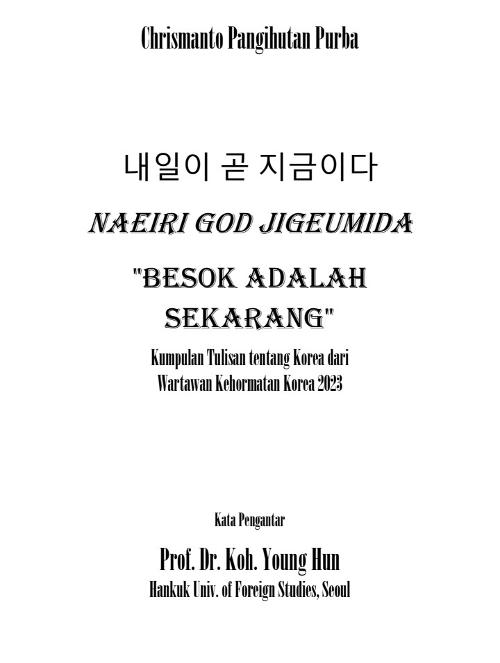 Chrismanto Pangihutan Purba

내일이 곧 지금이다

NAEIRI GOD JIGEUMIDA

"BESOK ADALAH SEKARANG"

Kumpulan Tulisan tentang Korea dari Wartawan Kehormatan Korea 2023

Kata Pengantar

Prof. Dr. Koh. Young Hun
Hankuk Univ. of Foreign Studies, Seoul